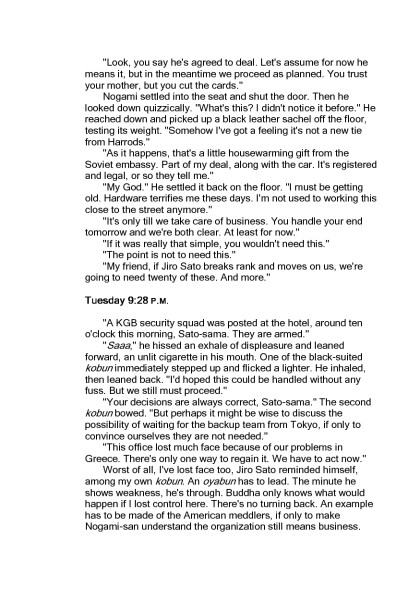 "Look, you say he's agreed to deal. Let's assume for now he means it, but in the meantime we proceed as planned. You trust your mother, but you cut the cards."

Nogami settled into the seat and shut the door. Then he looked down quizzically. "What's this? I didn't notice it before." He reached down and picked up a black leather sachel off the floor, testing its weight. "Somehow I've got a feeling it's not a new tie from Harrods."

"As it happens, that's a little housewarming gift from the Soviet embassy. Part of my deal, along with the car. It's registered and legal, or so they tell me."

"My God." He settled it back on the floor. "I must be getting old. Hardware terrifies me these days. I'm not used to working this close to the street anymore."

"It's only till we take care of business. You handle your end tomorrow and we're both clear. At least for now."

"If it was really that simple, you wouldn't need this."

"The point is not to need this."

"My friend, if Jiro Sato breaks rank and moves on us, we're going to need twenty of these. And more."

Tuesday 9:28 P.M.

"A KGB security squad was posted at the hotel, around ten o'clock this morning, Sato-sama. They are armed."

"Saaa," he hissed an exhale of displeasure and leaned forward, an unlit cigarette in his mouth. One of the black-suited kobun immediately stepped up and flicked a lighter. He inhaled, then leaned back. "I'd hoped this could be handled without any fuss. But we still must proceed."

"Your decisions are always correct, Sato-sama." The second kobun bowed. "But perhaps it might be wise to discuss the possibility of waiting for the backup team from Tokyo, if only to convince ourselves they are not needed."

"This office lost much face because of our problems in Greece. There's only one way to regain it. We have to act now."

Worst of all, I've lost face too, Jiro Sato reminded himself, among my own kobun. An oyabun has to lead. The minute he shows weakness, he's through. Buddha only knows what would happen if I lost control here. There's no turning back. An example has to be made of the American meddlers, if only to make Nogami-san understand the organization still means business.